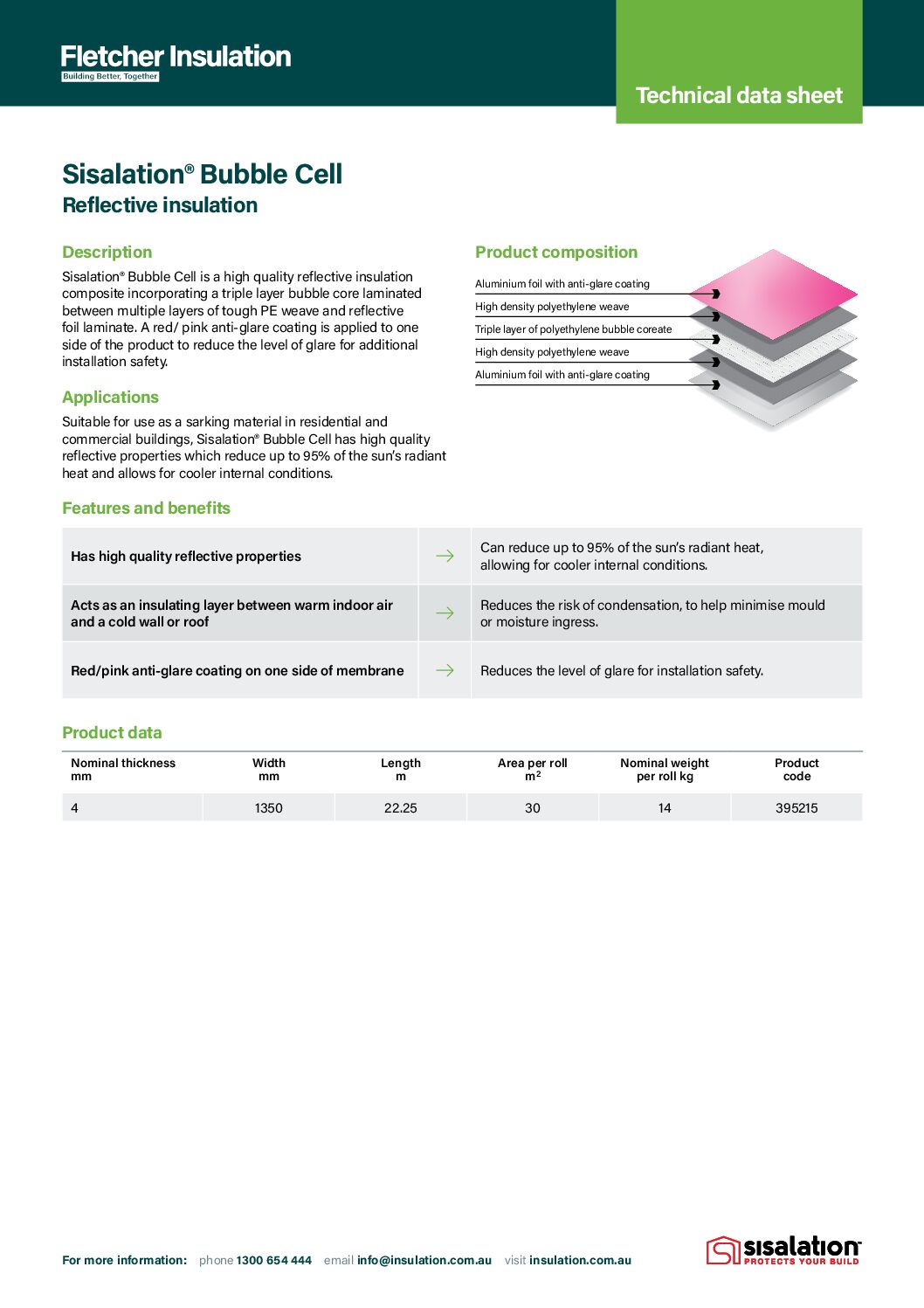 Fletcher Insulation
Building Better, Together

Technical data sheet

Sisalation® Bubble Cell
Reflective insulation

Description

Sisalation® Bubble Cell is a high quality reflective insulation composite incorporating a triple layer bubble core laminated between multiple layers of tough PE weave and reflective foil laminate. A red/ pink anti-glare coating is applied to one side of the product to reduce the level of glare for additional installation safety.

Applications

Suitable for use as a sarking material in residential and commercial buildings, Sisalation® Bubble Cell has high quality reflective properties which reduce up to 95% of the sun's radiant heat and allows for cooler internal conditions.

Product composition

Aluminium foil with anti-glare coating
High density polyethylene weave
Triple layer of polyethylene bubble coreate
High density polyethylene weave
Aluminium foil with anti-glare coating

Features and benefits

Has high quality reflective properties → Can reduce up to 95% of the sun's radiant heat, allowing for cooler internal conditions.

Acts as an insulating layer between warm indoor air and a cold wall or roof → Reduces the risk of condensation, to help minimise mould or moisture ingress.

Red/pink anti-glare coating on one side of membrane → Reduces the level of glare for installation safety.

Product data

| Nominal thickness mm | Width mm | Length m | Area per roll $m^2$ | Nominal weight per roll kg | Product code |
|---|---|---|---|---|---|
| 4 | 1350 | 22.25 | 30 | 14 | 395215 |

For more information: phone 1300 654 444 email info@insulation.com.au visit insulation.com.au

sisalation
PROTECTS YOUR BUILD